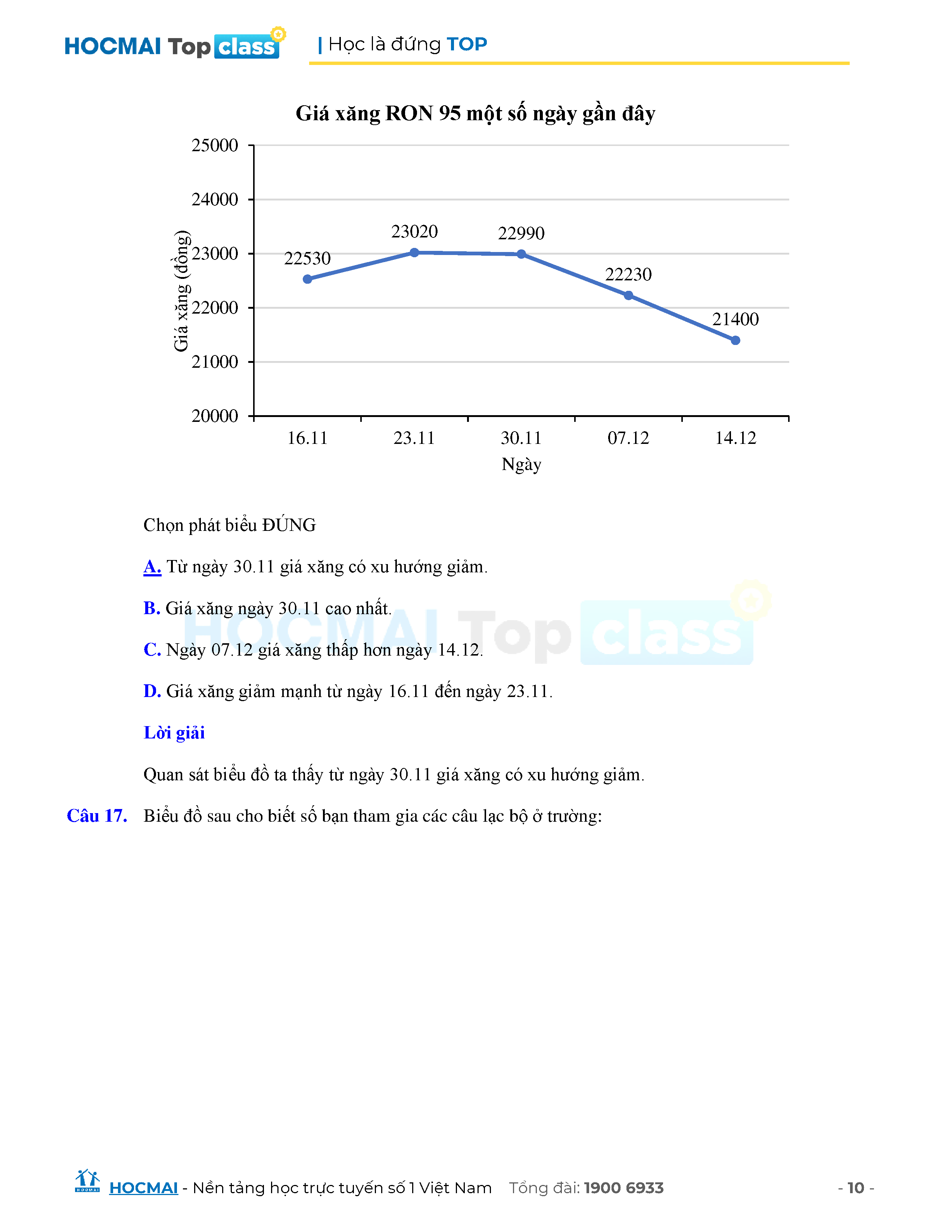 HOCMAI Top class | Học là đứng TOP

Giá xăng RON 95 một số ngày gần đây

25000
24000
23000
22000
21000
20000

Giá xăng (đồng)

22530
23020
22990
22230
21400

16.11 23.11 30.11 07.12 14.12
Ngày

Chọn phát biểu ĐÚNG

A. Từ ngày 30.11 giá xăng có xu hướng giảm.

B. Giá xăng ngày 30.11 cao nhất.

C. Ngày 07.12 giá xăng thấp hơn ngày 14.12.

D. Giá xăng giảm mạnh từ ngày 16.11 đến ngày 23.11.

Lời giải

Quan sát biểu đồ ta thấy từ ngày 30.11 giá xăng có xu hướng giảm.

Câu 17. Biểu đồ sau cho biết số bạn tham gia các câu lạc bộ ở trường:

HOCMAI Top class

HOCMAI - Nền tảng học trực tuyến số 1 Việt Nam Tổng đài: 1900 6933 - 10 -